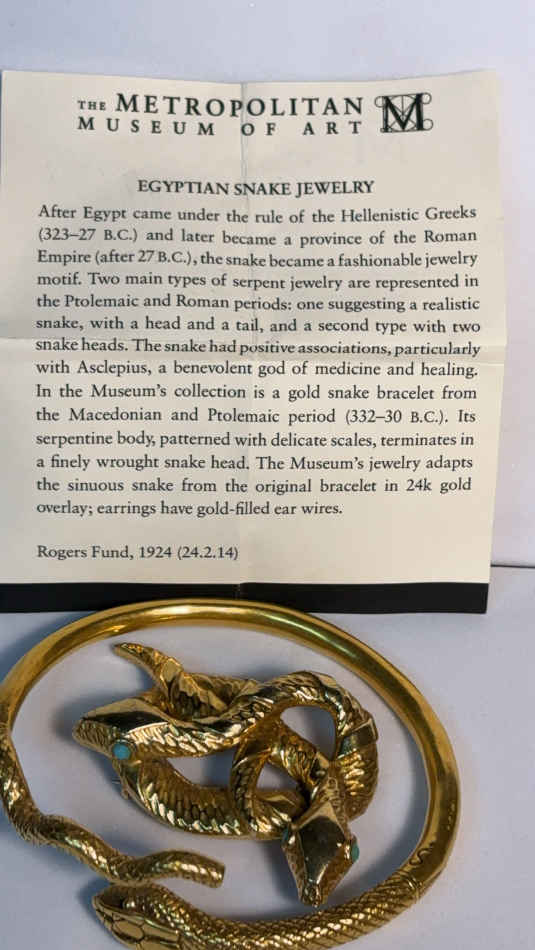 THE METROPOLITAN MUSEUM OF ART

M

EGYPTIAN SNAKE JEWELRY

After Egypt came under the rule of the Hellenistic Greeks (323–27 B.C.) and later became a province of the Roman Empire (after 27 B.C.), the snake became a fashionable jewelry motif. Two main types of serpent jewelry are represented in the Ptolemaic and Roman periods: one suggesting a realistic snake, with a head and a tail, and a second type with two snake heads. The snake had positive associations, particularly with Asclepius, a benevolent god of medicine and healing. In the Museum's collection is a gold snake bracelet from the Macedonian and Ptolemaic period (332–30 B.C.). Its serpentine body, patterned with delicate scales, terminates in a finely wrought snake head. The Museum's jewelry adapts the sinuous snake from the original bracelet in 24k gold overlay; earrings have gold-filled ear wires.

Rogers Fund, 1924 (24.2.14)